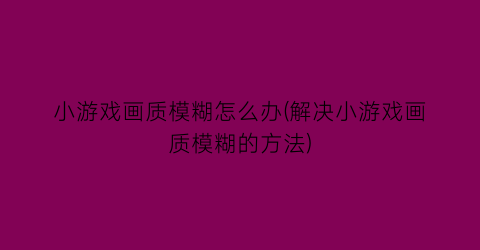 小游戏画质模糊怎么办(解决小游戏画质模糊的方法)